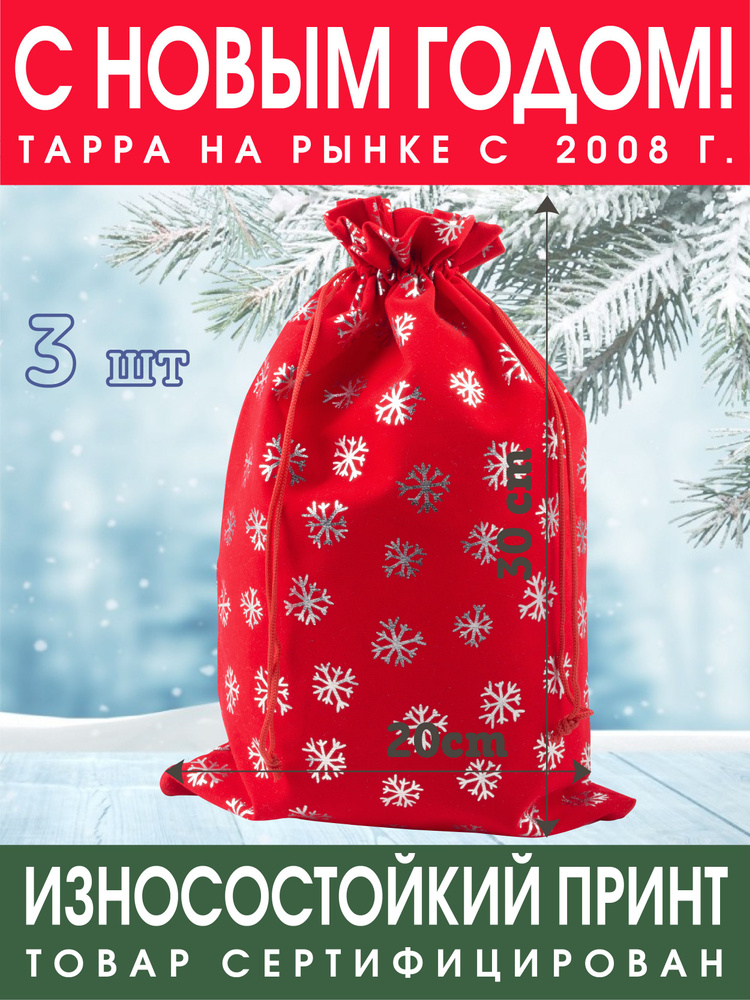 С НОВЫМ ГОДОМ!
ТАРРА НА РЫНКЕ С 2008 Г.

3 шт

30 cm

20cm

ИЗНОСОСТОЙКИЙ ПРИНТ
ТОВАР СЕРТИФИЦИРОВАН